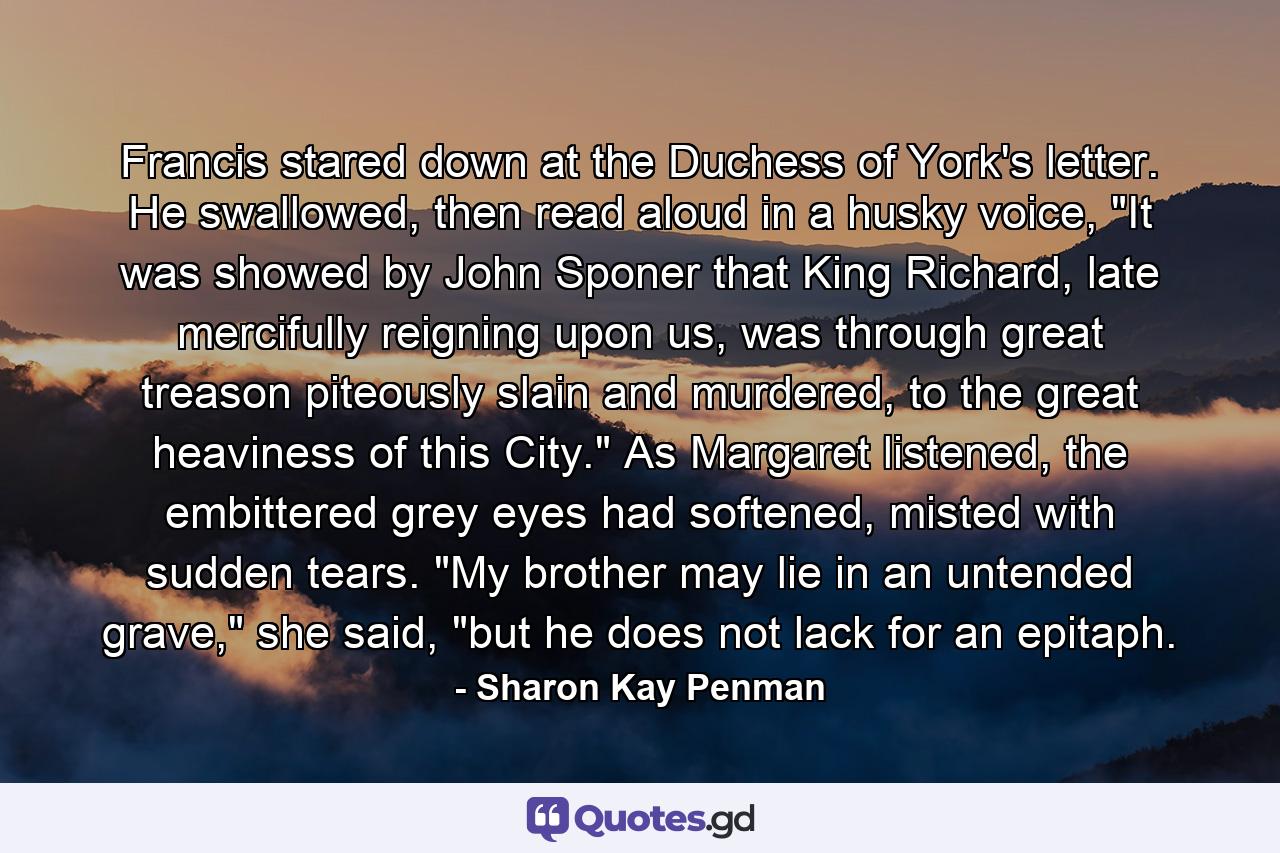 Francis stared down at the Duchess of York's letter. He swallowed, then read aloud in a husky voice, "It was showed by John Sponer that King Richard, late mercifully reigning upon us, was through great treason piteously slain and murdered, to the great heaviness of this City." As Margaret listened, the embittered grey eyes had softened, misted with sudden tears. "My brother may lie in an untended grave," she said, "but he does not lack for an epitaph.

- Sharon Kay Penman

Quotes.gd